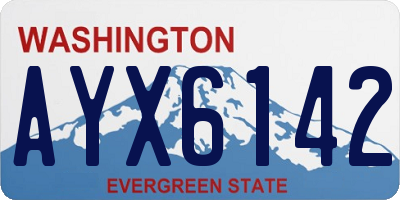 WASHINGTON
AYX6142
EVERGREEN STATE